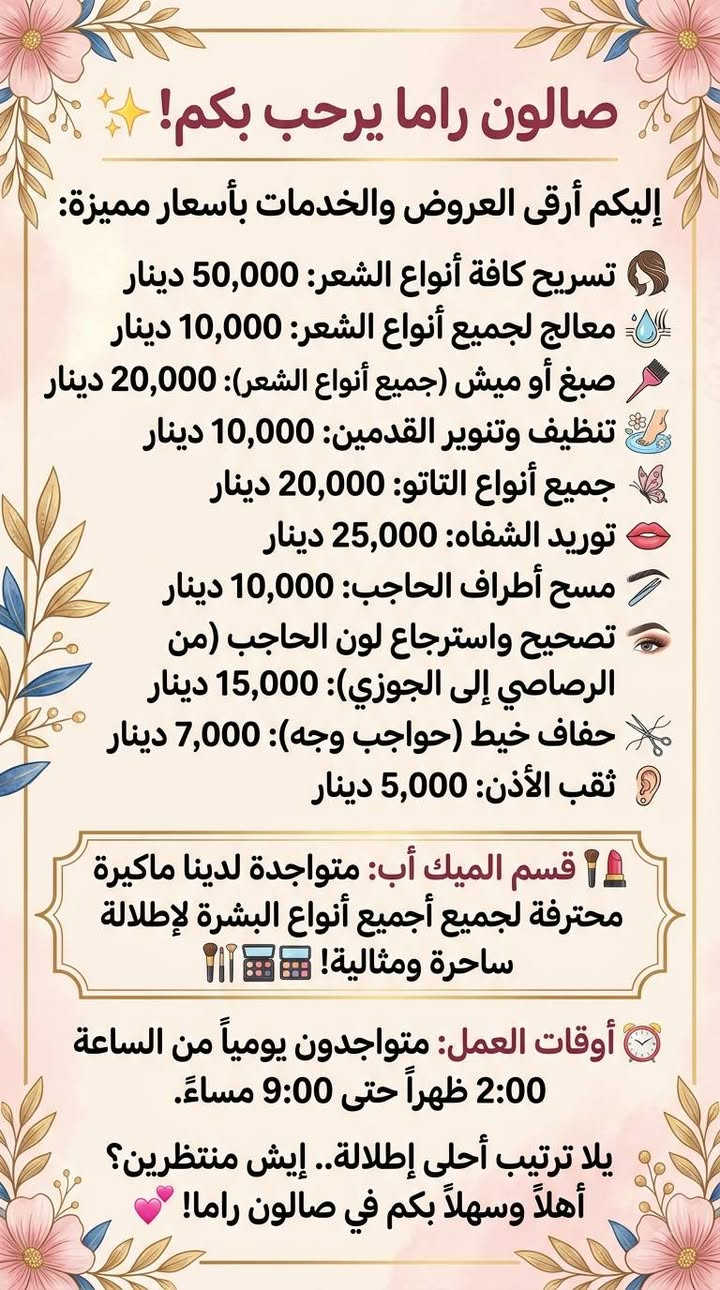 صالون راما يرحب بكم! ✨

إليكم أرقى العروض والخدمات بأسعار مميزة:

تسريح كافة أنواع الشعر: 50,000 دينار
معالج لجميع أنواع الشعر: 10,000 دينار
صبغ أو ميش (جميع أنواع الشعر): 20,000 دينار
تنظيف وتنوير القدمين: 10,000 دينار
جميع أنواع التاتو: 20,000 دينار
توريد الشفاه: 25,000 دينار
مسح أطراف الحاجب: 10,000 دينار
تصحيح واسترجاع لون الحاجب (من الرصاصي إلى الجوزي): 15,000 دينار
حفاف خيط (حواجب وجه): 7,000 دينار
ثقب الأذن: 5,000 دينار

💄 قسم الميك أب: متواجدة لدينا ماكيرة محترفة لجميع أجميع أنواع البشرة لإطلالة ساحرة ومثالية!

⏰ أوقات العمل: متواجدون يومياً من الساعة 2:00 ظهراً حتى 9:00 مساءً.

يلا ترتيب أحلى إطلالة.. إيش منتظرين؟
أهلاً وسهلاً بكم في صالون راما! 💕